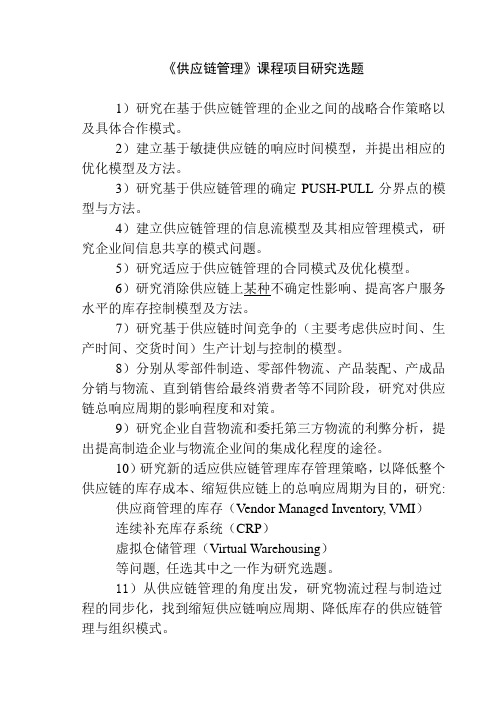 《供应链管理》课程项目研究选题

1）研究在基于供应链管理的企业之间的战略合作策略以及具体合作模式。

2）建立基于敏捷供应链的响应时间模型，并提出相应的优化模型及方法。

3）研究基于供应链管理的确定 PUSH-PULL 分界点的模型与方法。

4）建立供应链管理的信息流模型及其相应管理模式，研究企业间信息共享的模式问题。

5）研究适应于供应链管理的合同模式及优化模型。

6）研究消除供应链上某种不确定性影响、提高客户服务水平的库存控制模型及方法。

7）研究基于供应链时间竞争的（主要考虑供应时间、生产时间、交货时间）生产计划与控制的模型。

8）分别从零部件制造、零部件物流、产品装配、产成品分销与物流、直到销售给最终消费者等不同阶段，研究对供应链总响应周期的影响程度和对策。

9）研究企业自营物流和委托第三方物流的利弊分析，提出提高制造企业与物流企业间的集成化程度的途径。

10）研究新的适应供应链管理库存管理策略，以降低整个供应链的库存成本、缩短供应链上的总响应周期为目的，研究:

供应商管理的库存（Vendor Managed Inventory, VMI）

连续补充库存系统（CRP）

虚拟仓储管理（Virtual Warehousing）

等问题，任选其中之一作为研究选题。

11）从供应链管理的角度出发，研究物流过程与制造过程的同步化，找到缩短供应链响应周期、降低库存的供应链管理与组织模式。